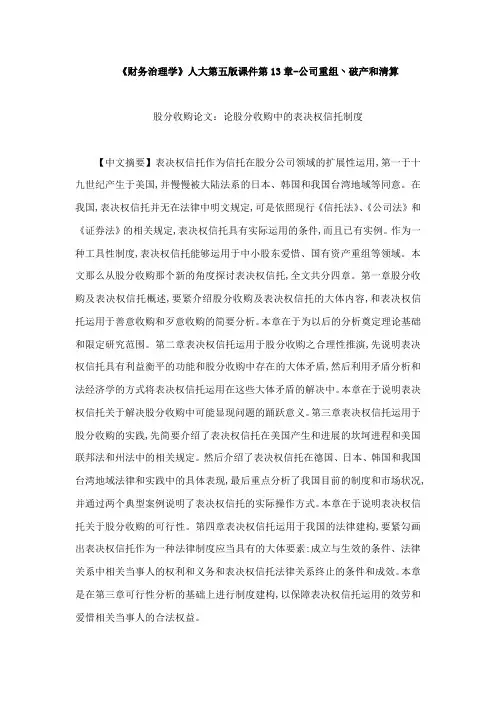 《财务治理学》人大第五版课件第 13 章-公司重组、破产和清算

股分收购论文：论股分收购中的表决权信托制度

【中文摘要】表决权信托作为信托在股分公司领域的扩展性运用，第一于十九世纪产生于美国，并慢慢被大陆法系的日本、韩国和我国台湾地域等同意。在我国，表决权信托并无在法律中明文规定，可是依照现行《信托法》、《公司法》和《证券法》的相关规定，表决权信托具有实际运用的条件，而且已有实例。作为一种工具性制度，表决权信托能够运用于中小股东爱惜、国有资产重组等领域。本文那么从股分收购那个新的角度探讨表决权信托，全文共分四章。第一章股分收购及表决权信托概述，要紧介绍股分收购及表决权信托的大体内容，和表决权信托运用于善意收购和歹意收购的简要分析。本章在于为以后的分析奠定理论基础和限定研究范围。第二章表决权信托运用于股分收购之合理性推演，先说明表决权信托具有利益衡平的功能和股分收购中存在的大体矛盾，然后利用矛盾分析和法经济学的方式将表决权信托运用在这些大体矛盾的解决中。本章在于说明表决权信托关于解决股分收购中可能显现问题的踊跃意义。第三章表决权信托运用于股分收购的实践，先简要介绍了表决权信托在美国产生和进展的坎坷进程和美国联邦法和州法中的相关规定。然后介绍了表决权信托在德国、日本、韩国和我国台湾地域法律和实践中的具体表现，最后重点分析了我国目前的制度和市场状况，并通过两个典型案例说明了表决权信托的实际操作方式。本章在于说明表决权信托关于股分收购的可行性。第四章表决权信托运用于我国的法律建构，要紧勾画出表决权信托作为一种法律制度应当具有的大体要素：成立与生效的条件、法律关系中相关当事人的权利和义务和表决权信托法律关系终止的条件和成效。本章是在第三章可行性分析的基础上进行制度建构，以保障表决权信托运用的效劳和爱惜相关当事人的合法权益。